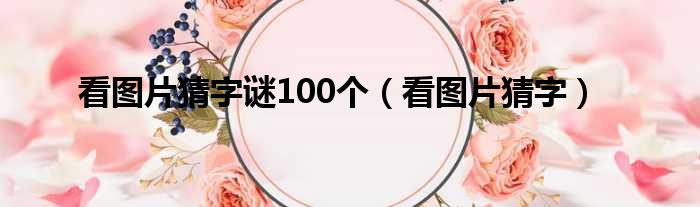 看图片猜字谜100个（看图片猜字）